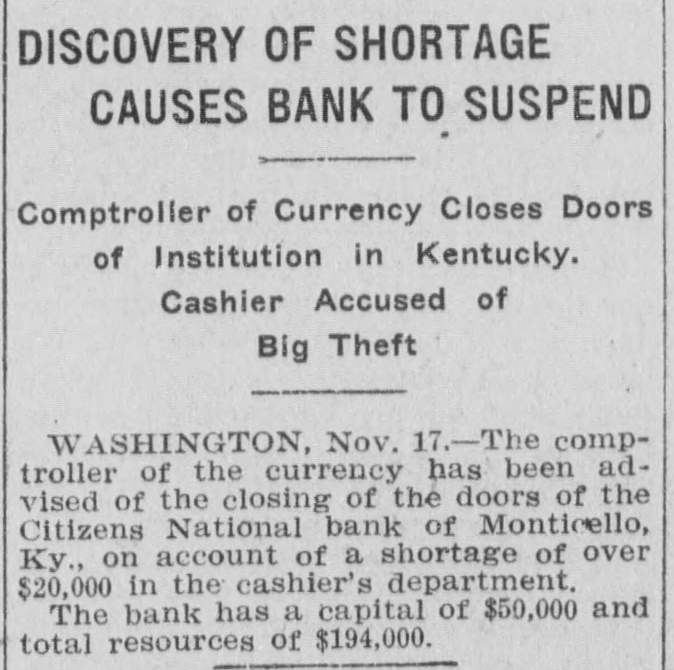 DISCOVERY OF SHORTAGE CAUSES BANK TO SUSPEND

Comptroller of Currency Closes Doors of Institution in Kentucky. Cashier Accused of Big Theft

WASHINGTON, Nov. 17.—The comptroller of the currency has been advised of the closing of the doors of the Citizens National bank of Monticello, Ky., on account of a shortage of over $20,000 in the cashier's department.

The bank has a capital of $50,000 and total resources of $194,000.